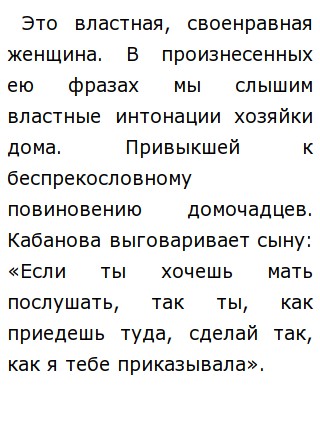 Это властная, своенравная женщина. В произнесенных ею фразах мы слышим властные интонации хозяйки дома. Привыкшей к беспрекословному повиновению домочадцев. Кабанова выговаривает сыну: «Если ты хочешь мать послушать, так ты, как приедешь туда, сделай так, как я тебе приказывала».